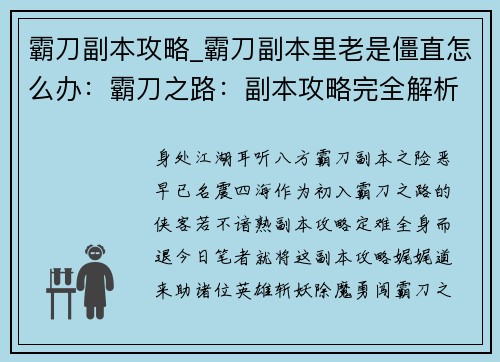 霸刀副本攻略_霸刀副本里老是僵直怎么办：霸刀之路：副本攻略完全解析

身处江湖耳听八方霸刀副本之险恶早已名震四海作为初入霸刀之路的侠客若不谙熟副本攻略定难全身而退今日笔者就将这副本攻略娓娓道来助诸位英雄斩妖除魔勇闯霸刀之